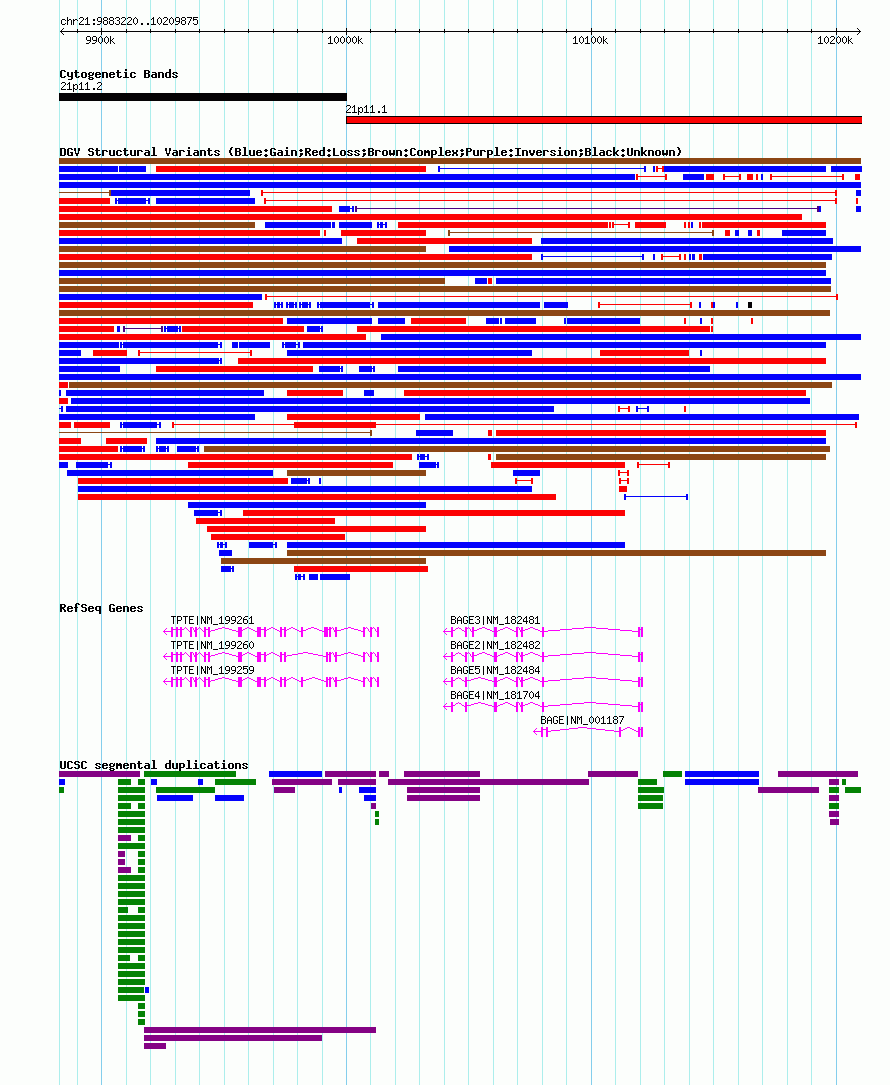 chr21:9883220..10209875

9900k

10000k

10100k

10200k

Cytogenetic Bands

21p11.2

21p11.1

DGV Structural Variants (Blue:Gain;Red:Loss;Brown:Complex;Purple:Inversion;Black:Unknown)

RefSeq Genes

TPTE|NM_199261

TPTE|NM_199260

TPTE|NM_199259

BAGE3|NM_182481

BAGE2|NM_182482

BAGE5|NM_182484

BAGE4|NM_181704

BAGE|NM_001187

UCSC segmental duplications